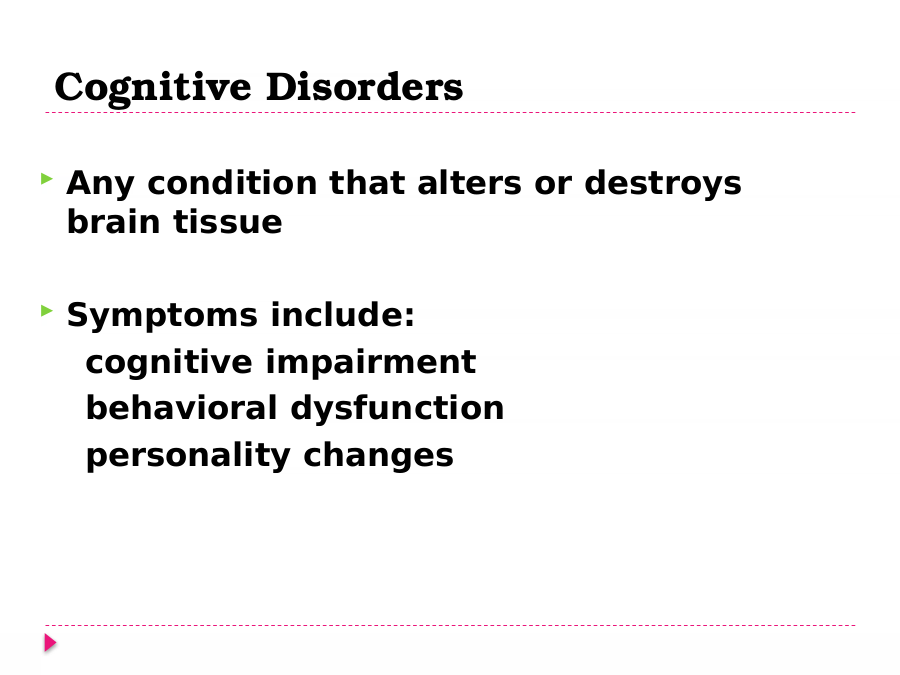 Cognitive Disorders

Any condition that alters or destroys brain tissue

Symptoms include:
cognitive impairment
behavioral dysfunction
personality changes